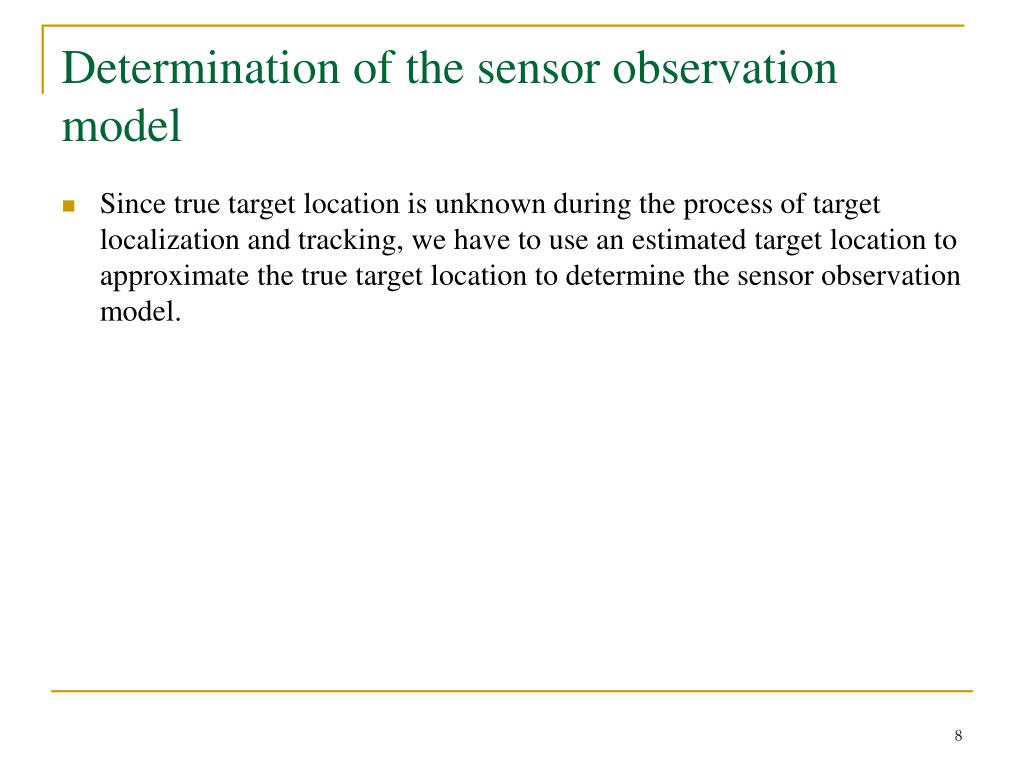 Determination of the sensor observation model

Since true target location is unknown during the process of target localization and tracking, we have to use an estimated target location to approximate the true target location to determine the sensor observation model.

8